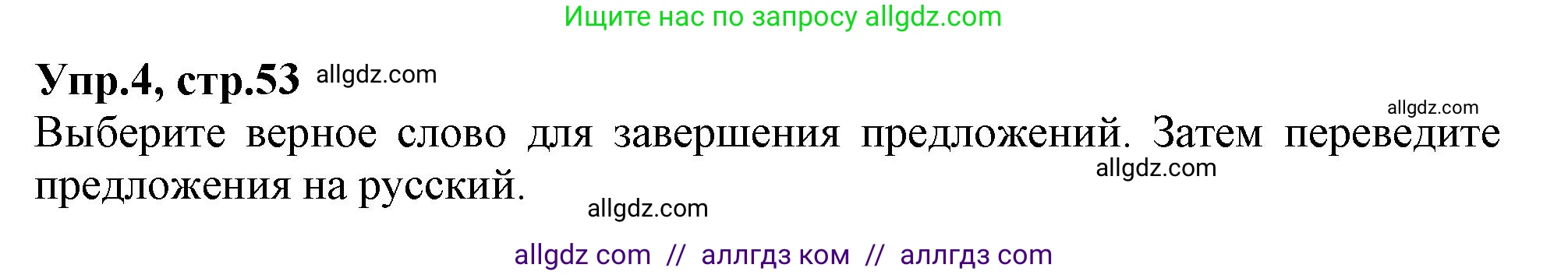 Ищите нас по запросу allgdz.com

Упр.4, стр.53 allgdz.com

allgdz.com

Выберите верное слово для завершения предложений. Затем переведите предложения на русский.

allgdz.com

allgdz.com

allgdz com // аллгдз ком // аллгдз com